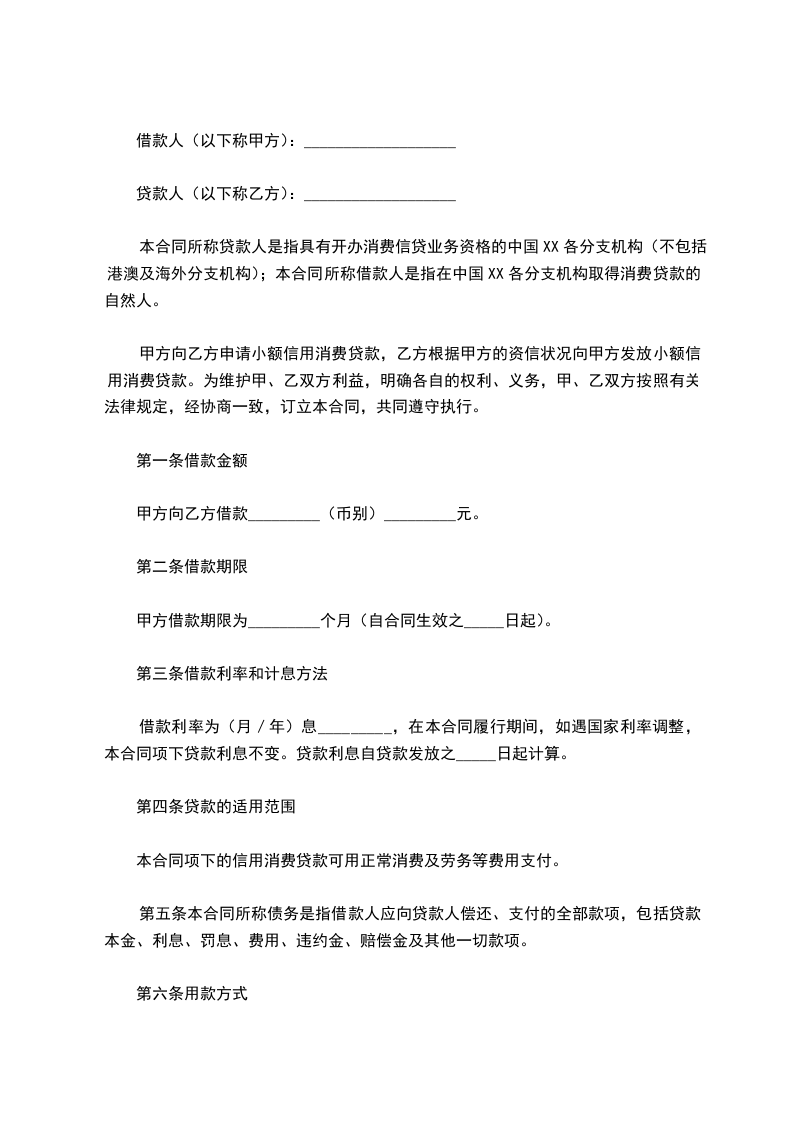 借款人（以下称甲方）：___________________

贷款人（以下称乙方）：___________________

本合同所称贷款人是指具有开办消费信贷业务资格的中国XX各分支机构（不包括港澳及海外分支机构）；本合同所称借款人是指在中国XX各分支机构取得消费贷款的自然人。

甲方向乙方申请小额信用消费贷款，乙方根据甲方的资信状况向甲方发放小额信用消费贷款。为维护甲、乙双方利益，明确各自的权利、义务，甲、乙双方按照有关法律规定，经协商一致，订立本合同，共同遵守执行。

第一条借款金额

甲方向乙方借款_________（币别）_________元。

第二条借款期限

甲方借款期限为_________个月（自合同生效之_____日起）。

第三条借款利率和计息方法

借款利率为（月／年）息_________，在本合同履行期间，如遇国家利率调整，本合同项下贷款利息不变。贷款利息自贷款发放之_____日起计算。

第四条贷款的适用范围

本合同项下的信用消费贷款可用正常消费及劳务等费用支付。

第五条本合同所称债务是指借款人应向贷款人偿还、支付的全部款项，包括贷款本金、利息、罚息、费用、违约金、赔偿金及其他一切款项。

第六条用款方式